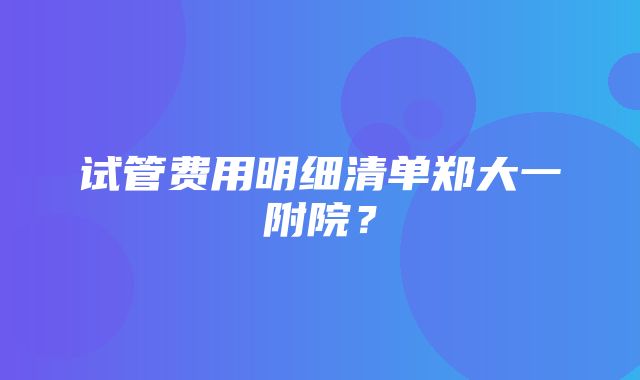 试管费用明细清单郑大一附院？